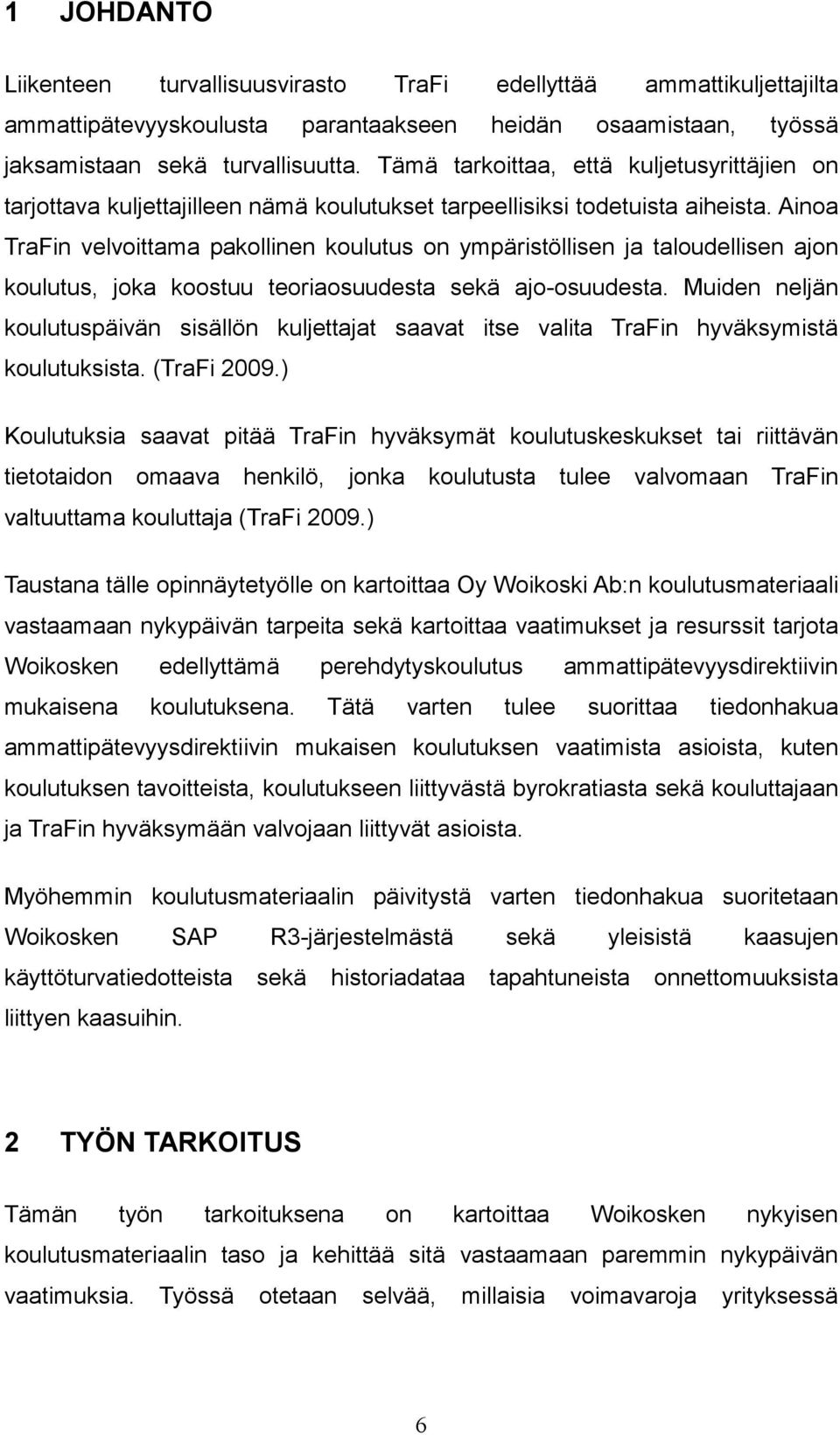 1 JOHDANTO

Liikenteen turvallisuusvirasto TraFi edellyttää ammattikuljettajilta ammattipätevyyskoulusta parantaakseen heidän osaamistaan, työssä jaksamistaan sekä turvallisuutta. Tämä tarkoittaa, että kuljetusyrittäjien on tarjottava kuljettajilleen nämä koulutukset tarpeellisiksi todetuista aiheista. Ainoa TraFin velvoittama pakollinen koulutus on ympäristöllisen ja taloudellisen ajon koulutus, joka koostuu teoriaosuudesta sekä ajo-osuudesta. Muiden neljän koulutuspäivän sisällön kuljettajat saavat itse valita TraFin hyväksymistä koulutuksista. (TraFi 2009.)

Koulutuksia saavat pitää TraFin hyväksymät koulutuskeskukset tai riittävän tietotaidon omaava henkilö, jonka koulutusta tulee valvomaan TraFin valtuuttama kouluttaja (TraFi 2009.)

Taustana tälle opinnäytetyölle on kartoittaa Oy Woikoski Ab:n koulutusmateriaali vastaamaan nykypäivän tarpeita sekä kartoittaa vaatimukset ja resurssit tarjota Woikosken edellyttämä perehdytyskoulutus ammattipätevyysdirektiivin mukaisena koulutuksena. Tätä varten tulee suorittaa tiedonhakua ammattipätevyysdirektiivin mukaisen koulutuksen vaatimista asioista, kuten koulutuksen tavoitteista, koulutukseen liittyvästä byrokratiasta sekä kouluttajaan ja TraFin hyväksymään valvojaan liittyvät asioista.

Myöhemmin koulutusmateriaalin päivitystä varten tiedonhakua suoritetaan Woikosken SAP R3-järjestelmästä sekä yleisistä kaasujen käyttöturvatiedotteista sekä historiadataa tapahtuneista onnettomuuksista liittyen kaasuihin.

2 TYÖN TARKOITUS

Tämän työn tarkoituksena on kartoittaa Woikosken nykyisen koulutusmateriaalin taso ja kehittää sitä vastaamaan paremmin nykypäivän vaatimuksia. Työssä otetaan selvää, millaisia voimavaroja yrityksessä

6